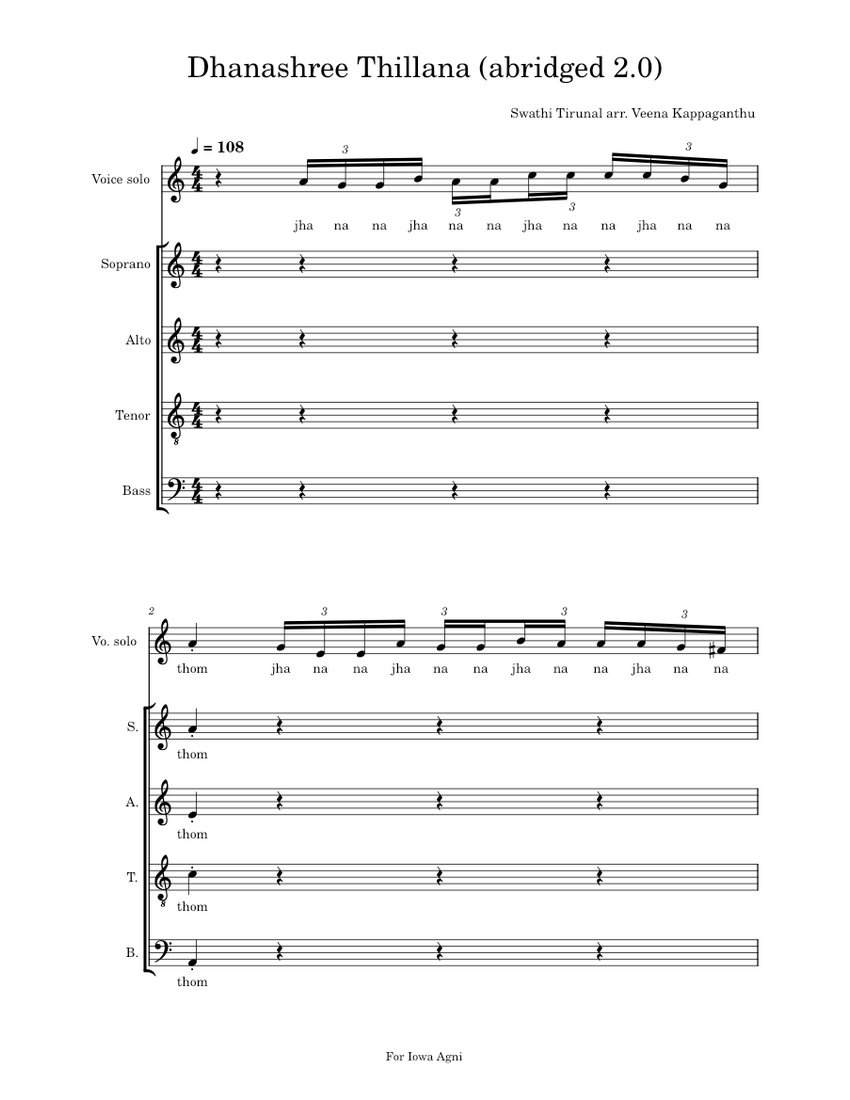 Dhanashree Thillana (abridged 2.0)

Swathi Tirunal arr. Veena Kappaganthu

♩ = 108

Voice solo

3 3 3 3

jha na na jha na na jha na na jha na na

Soprano

Alto

Tenor

Bass

2

Vo. solo

3 3 3 3

thom jha na na jha na na jha na na jha na na

S.

thom

A.

thom

T.

thom

B.

thom

For Iowa Agni